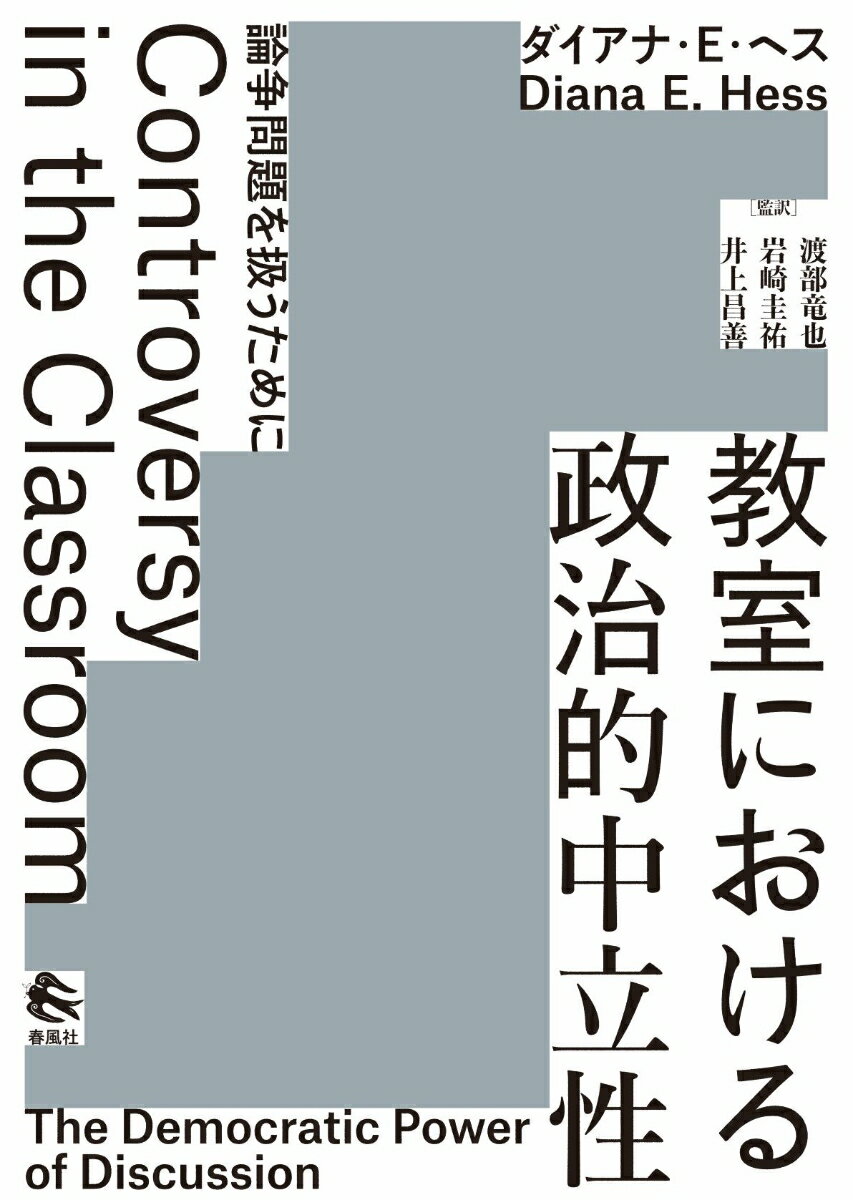 ダイアナ・E・ヘス
Diana E. Hess

[監訳]
渡部竜也
岩崎圭祐
井上昌善

教室における政治的中立性

論争問題を扱うために

Controversy in the Classroom

春風社

The Democratic Power of Discussion